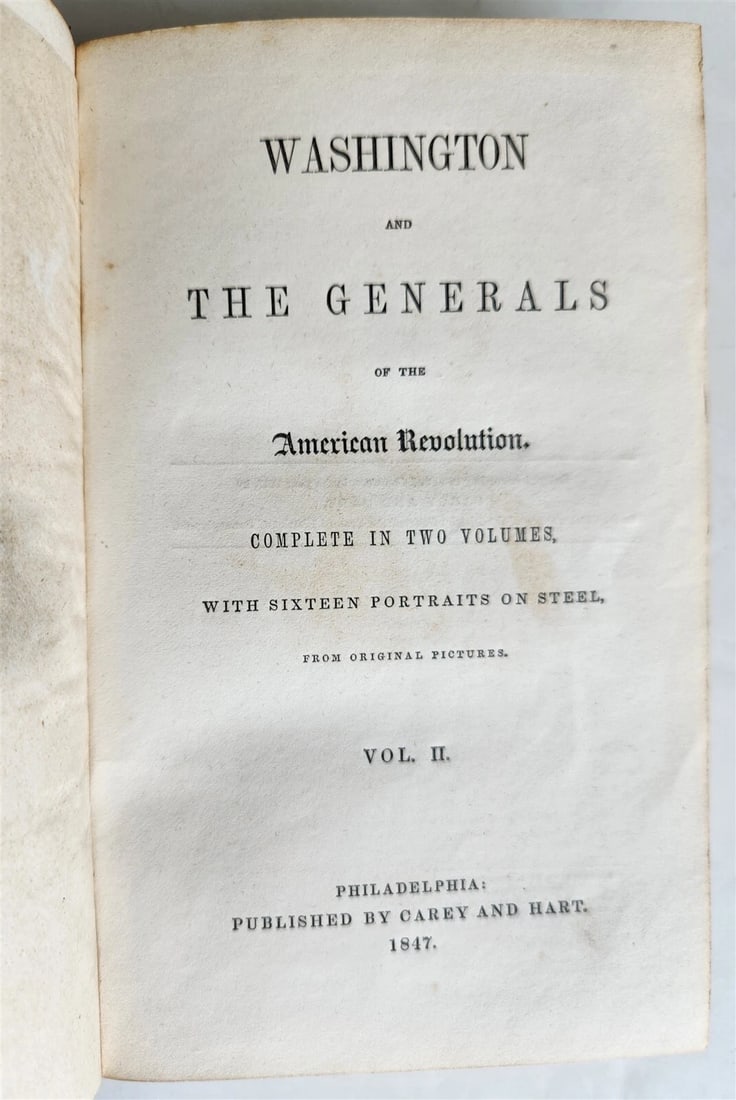 WASHINGTON

AND

THE GENERALS

OF THE

American Revolution.

COMPLETE IN TWO VOLUMES,

WITH SIXTEEN PORTRAITS ON STEEL,

FROM ORIGINAL PICTURES.

VOL. II.

PHILADELPHIA:
PUBLISHED BY CAREY AND HART.
1847.